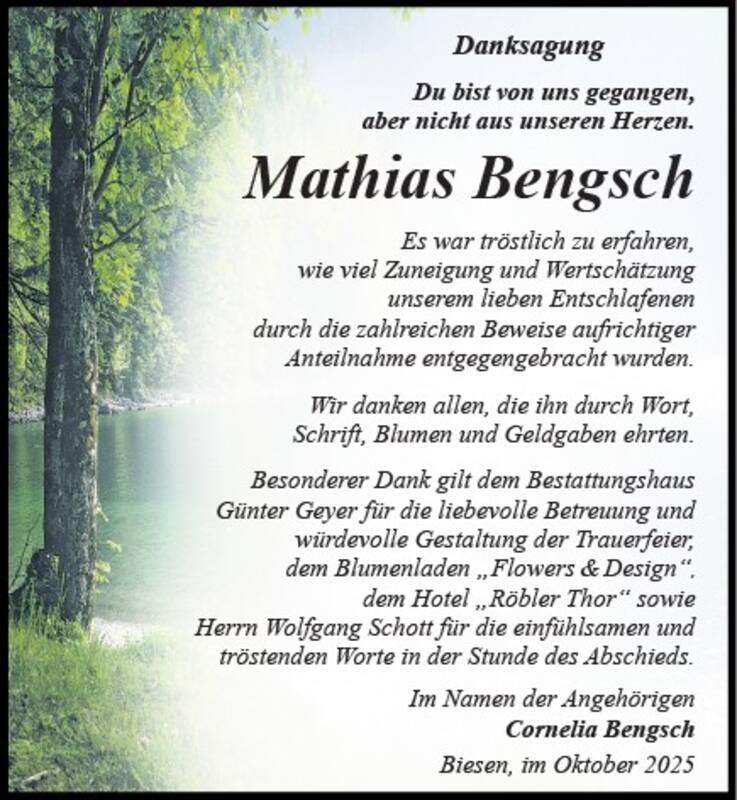 Danksagung

Du bist von uns gegangen, aber nicht aus unseren Herzen.

Mathias Bengsch

Es war tröstlich zu erfahren, wie viel Zuneigung und Wertschätzung unserem lieben Entschlafenen durch die zahlreichen Beweise aufrichtiger Anteilnahme entgegengebracht wurden.

Wir danken allen, die ihn durch Wort, Schrift, Blumen und Geldgaben ehrten.

Besonderer Dank gilt dem Bestattungshaus Günter Geyer für die liebevolle Betreuung und würdevolle Gestaltung der Trauerfeier, dem Blumenladen „Flowers & Design“. dem Hotel „Röbler Thor“ sowie Herrn Wolfgang Schott für die einfühlsamen und tröstenden Worte in der Stunde des Abschieds.

Im Namen der Angehörigen
Cornelia Bengsch

Biesen, im Oktober 2025